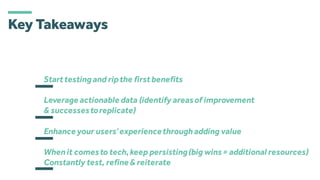 Key Takeaways

Start testing and rip the first benefits

Leverage actionable data (identify areas of improvement & successes to replicate)

Enhance your users' experience through adding value

When it comes to tech, keep persisting (big wins = additional resources)
Constantly test, refine & reiterate